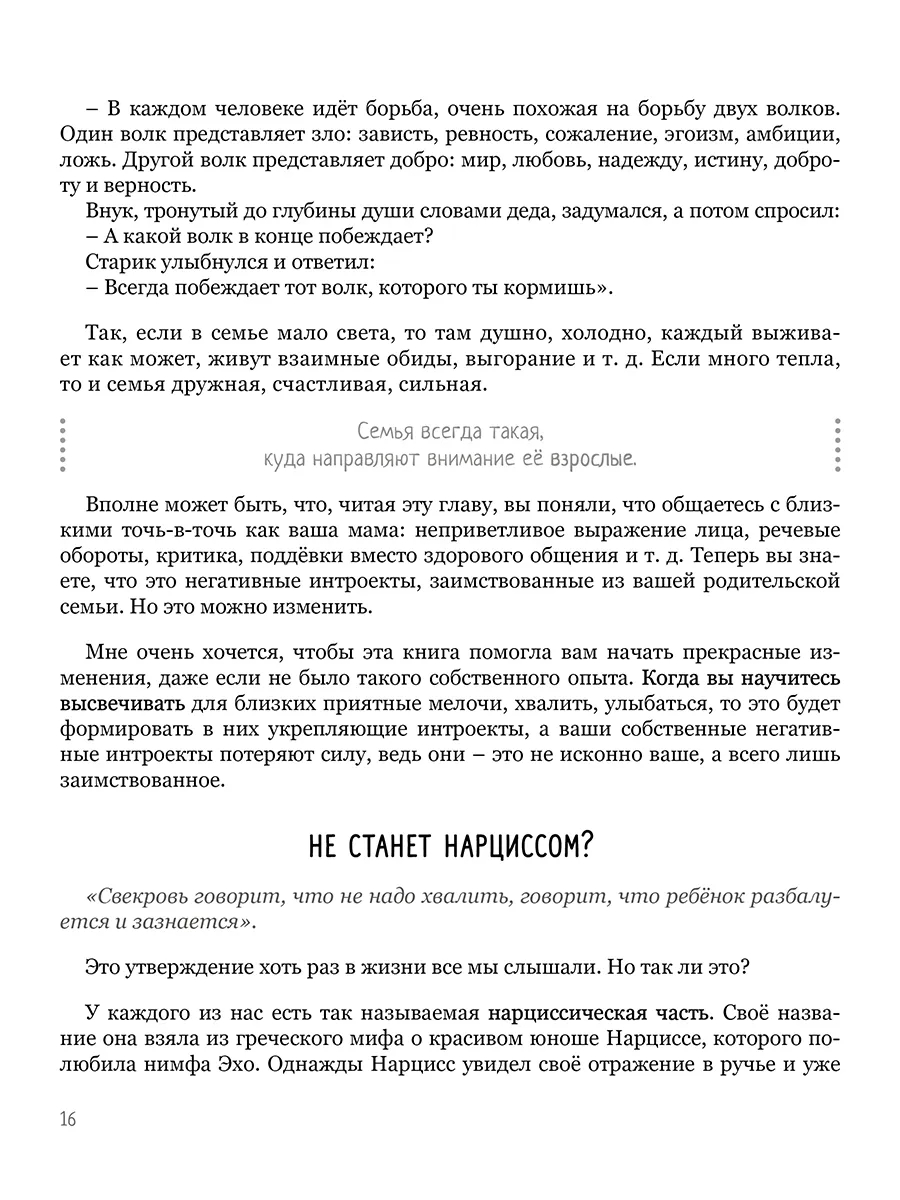 – В каждом человеке идёт борьба, очень похожая на борьбу двух волков. Один волк представляет зло: зависть, ревность, сожаление, эгоизм, амбиции, ложь. Другой волк представляет добро: мир, любовь, надежду, истину, доброту и верность.

Внук, тронутый до глубины души словами деда, задумался, а потом спросил:

– А какой волк в конце побеждает?

Старик улыбнулся и ответил:

– Всегда побеждает тот волк, которого ты кормишь».

Так, если в семье мало света, то там душно, холодно, каждый выживает как может, живут взаимные обиды, выгорание и т. д. Если много тепла, то и семья дружная, счастливая, сильная.

Семья всегда такая, куда направляют внимание её взрослые.

Вполне может быть, что, читая эту главу, вы поняли, что общаетесь с близкими точь-в-точь как ваша мама: неприветливое выражение лица, речевые обороты, критика, поддёвки вместо здорового общения и т. д. Теперь вы знаете, что это негативные интроекты, заимствованные из вашей родительской семьи. Но это можно изменить.

Мне очень хочется, чтобы эта книга помогла вам начать прекрасные изменения, даже если не было такого собственного опыта. Когда вы научитесь высвечивать для близких приятные мелочи, хвалить, улыбаться, то это будет формировать в них укрепляющие интроекты, а ваши собственные негативные интроекты потеряют силу, ведь они – это не исконно ваше, а всего лишь заимствованное.

НЕ СТАНЕТ НАРЦИССОМ?

«Свекровь говорит, что не надо хвалить, говорит, что ребёнок разбалуется и зазнается».

Это утверждение хоть раз в жизни все мы слышали. Но так ли это?

У каждого из нас есть так называемая нарциссическая часть. Своё название она взяла из греческого мифа о красивом юноше Нарциссе, которого полюбила нимфа Эхо. Однажды Нарцисс увидел своё отражение в ручье и уже

16